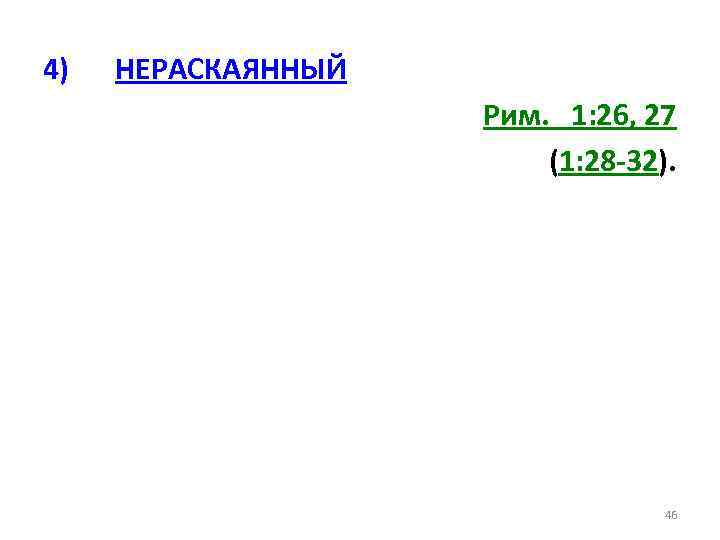 4) НЕРАСКАЯННЫЙ

Рим. 1:26, 27

(1:28-32).

46